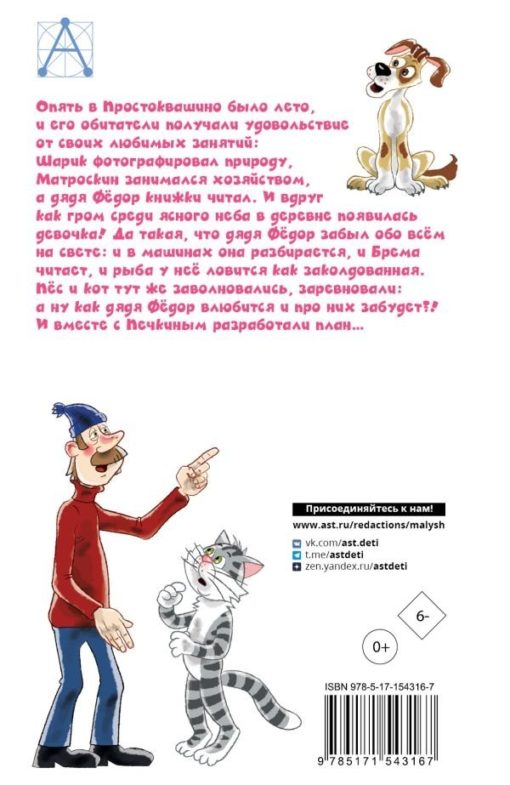 Опять в Простоквашино было лето, и его обитатели получали удовольствие от своих любимых занятий: Шарик фотографировал природу, Матроскин занимался хозяйством, а дядя Фёдор книжки читал. И вдруг как гром среди ясного неба в деревне появилась девочка! Да такая, что дядя Фёдор забыл обо всём на свете: и в машинах она разбирается, и Брема читает, и рыба у неё ловится как заколдованная. Пёс и кот тут же заволновались, заревновали: а ну как дядя Фёдор влюбится и про них забудет?! И вместе с Печкиным разработали план...

Присоединяйтесь к нам!
www.ast.ru/redactions/malysh
vk.com/ast.deti
t.me/astdeti
zen.yandex.ru/astdeti

6-

0+

ISBN 978-5-17-154316-7
9 785171 543167